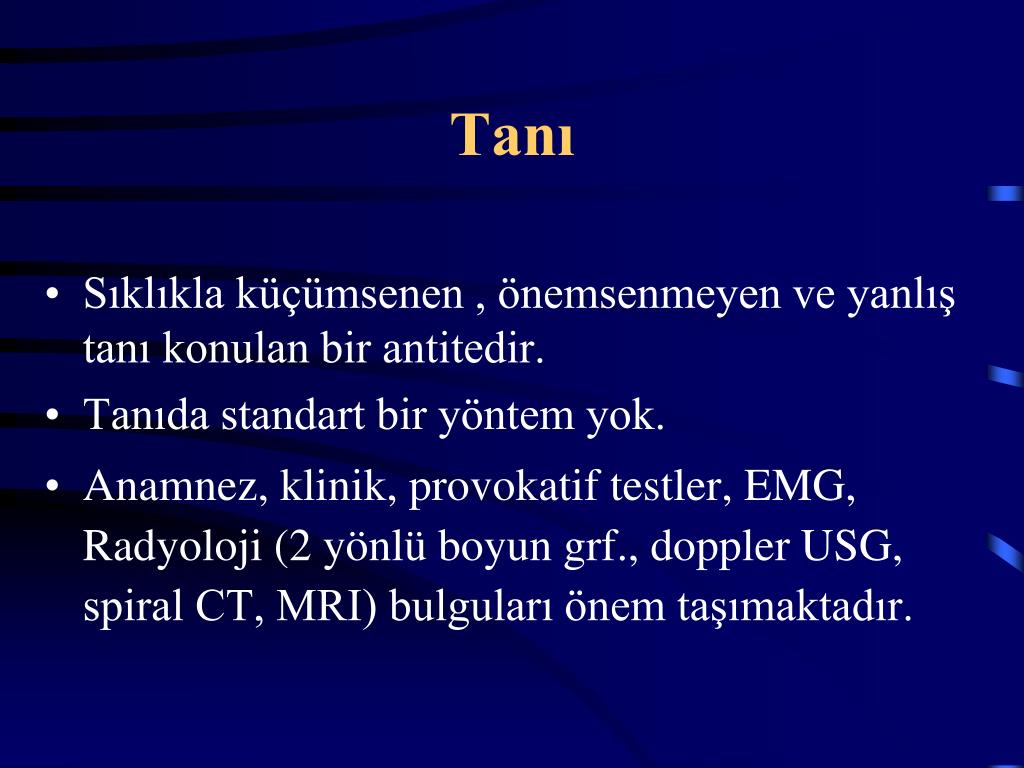 Tanı

• Sıklıkla küçümsenen , önemsenmeyen ve yanlış tanı konulan bir antitedir.
• Tanıda standart bir yöntem yok.
• Anamnez, klinik, provokatif testler, EMG, Radyoloji (2 yönlü boyun grf., doppler USG, spiral CT, MRI) bulguları önem taşımaktadır.